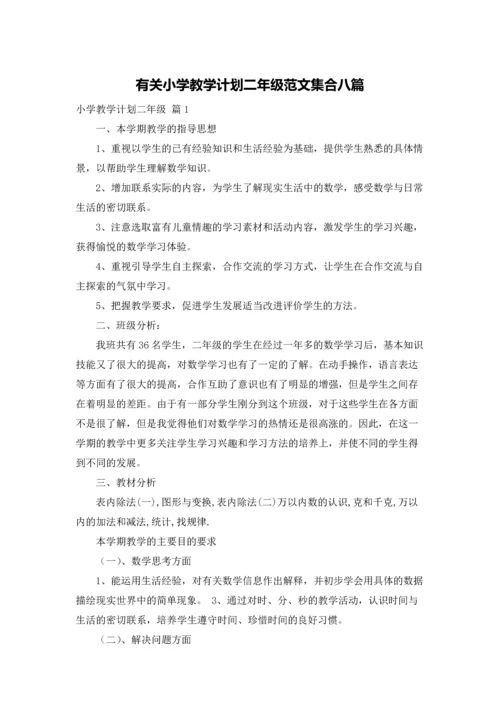 有关小学教学计划二年级范文集合八篇

小学教学计划二年级 篇1

一、本学期教学的指导思想

1、重视以学生的已有经验知识和生活经验为基础，提供学生熟悉的具体情景，以帮助学生理解数学知识。

2、增加联系实际的内容，为学生了解现实生活中的数学，感受数学与日常生活的密切联系。

3、注意选取富有儿童情趣的学习素材和活动内容，激发学生的学习兴趣，获得愉悦的数学学习体验。

4、重视引导学生自主探索，合作交流的学习方式，让学生在合作交流与自主探索的气氛中学习。

5、把握教学要求，促进学生发展适当改进评价学生的方法。

二、班级分析：

我班共有36名学生，二年级的学生在经过一年多的数学学习后，基本知识技能又了很大的提高，对数学学习也有了一定的了解。在动手操作，语言表达等方面有了很大的提高，合作互助了意识也有了明显的增强，但是学生之间存在着明显的差距。由于有一部分学生刚分到这个班级，对于这些学生在各方面不是很了解，但是我觉得他们对数学学习的热情还是很高涨的。因此，在这一学期的教学中更多关注学生学习兴趣和学习方法的培养上，并使不同的学生得到不同的发展。

三、教材分析

表内除法(一),图形与变换,表内除法(二)万以内数的认识,克和千克,万以内的加法和减法,统计,找规律.

本学期教学的主要目的要求

（一）、数学思考方面

1、能运用生活经验，对有关数学信息作出解释，并初步学会用具体的数据描绘现实世界中的简单现象。 3、通过对时、分、秒的教学活动，认识时间与生活的密切联系，培养学生遵守时间、珍惜时间的良好习惯。

（二）、解决问题方面